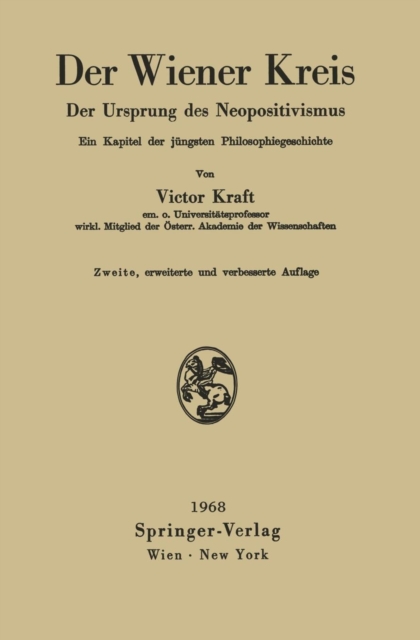 Der Wiener Kreis

Der Ursprung des Neopositivismus

Ein Kapitel der jüngsten Philosophiegeschichte

Von

Victor Kraft

em. o. Universitätsprofessor
wirkl. Mitglied der Österr. Akademie der Wissenschaften

Zweite, erweiterte und verbesserte Auflage

1968
Springer-Verlag
Wien · New York